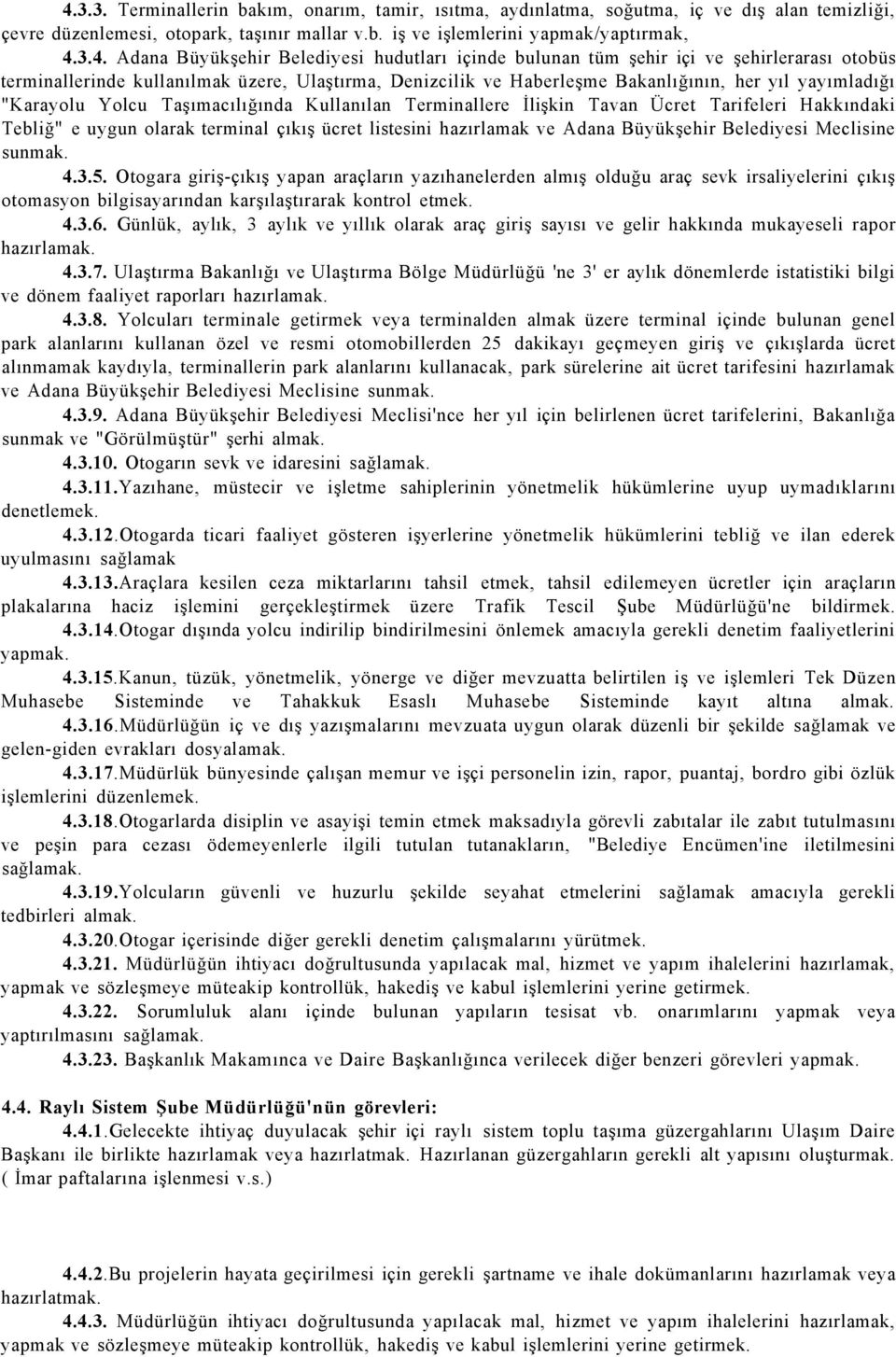 4.3.3. Terminallerin bakım, onarım, tamir, ısıtma, aydınlatma, soğutma, iç ve dış alan temizliği, çevre düzenlemesi, otopark, taşınır mallar v.b. iş ve işlemlerini yapmak/yaptırmak,

4.3.4. Adana Büyükşehir Belediyesi hudutları içinde bulunan tüm şehir içi ve şehirlerarası otobüs terminallerinde kullanılmak üzere, Ulaştırma, Denizcilik ve Haberleşme Bakanlığının, her yıl yayımladığı "Karayolu Yolcu Taşımacılığında Kullanılan Terminallere İlişkin Tavan Ücret Tarifeleri Hakkındaki Tebliğ" e uygun olarak terminal çıkış ücret listesini hazırlamak ve Adana Büyükşehir Belediyesi Meclisine sunmak.

4.3.5. Otogara giriş-çıkış yapan araçların yazıhanelerden almış olduğu araç sevk irsaliyelerini çıkış otomasyon bilgisayarından karşılaştırarak kontrol etmek.

4.3.6. Günlük, aylık, 3 aylık ve yıllık olarak araç giriş sayısı ve gelir hakkında mukayeseli rapor hazırlamak.

4.3.7. Ulaştırma Bakanlığı ve Ulaştırma Bölge Müdürlüğü 'ne 3' er aylık dönemlerde istatistiki bilgi ve dönem faaliyet raporları hazırlamak.

4.3.8. Yolcuları terminale getirmek veya terminalden almak üzere terminal içinde bulunan genel park alanlarını kullanan özel ve resmi otomobillerden 25 dakikayı geçmeyen giriş ve çıkışlarda ücret alınmamak kaydıyla, terminallerin park alanlarını kullanacak, park sürelerine ait ücret tarifesini hazırlamak ve Adana Büyükşehir Belediyesi Meclisine sunmak.

4.3.9. Adana Büyükşehir Belediyesi Meclisi'nce her yıl için belirlenen ücret tarifelerini, Bakanlığa sunmak ve "Görülmüştür" şerhi almak.

4.3.10. Otogarın sevk ve idaresini sağlamak.

4.3.11.Yazıhane, müstecir ve işletme sahiplerinin yönetmelik hükümlerine uyup uymadıklarını denetlemek.

4.3.12.Otogarda ticari faaliyet gösteren işyerlerine yönetmelik hükümlerini tebliğ ve ilan ederek uyulmasını sağlamak

4.3.13.Araçlara kesilen ceza miktarlarını tahsil etmek, tahsil edilemeyen ücretler için araçların plakalarına haciz işlemini gerçekleştirmek üzere Trafik Tescil Şube Müdürlüğü'ne bildirmek.

4.3.14.Otogar dışında yolcu indirilip bindirilmesini önlemek amacıyla gerekli denetim faaliyetlerini yapmak.

4.3.15.Kanun, tüzük, yönetmelik, yönerge ve diğer mevzuatta belirtilen iş ve işlemleri Tek Düzen Muhasebe Sisteminde ve Tahakkuk Esaslı Muhasebe Sisteminde kayıt altına almak.

4.3.16.Müdürlüğün iç ve dış yazışmalarını mevzuata uygun olarak düzenli bir şekilde sağlamak ve gelen-giden evrakları dosyalamak.

4.3.17.Müdürlük bünyesinde çalışan memur ve işçi personelin izin, rapor, puantaj, bordro gibi özlük işlemlerini düzenlemek.

4.3.18.Otogarlarda disiplin ve asayişi temin etmek maksadıyla görevli zabıtalar ile zabıt tutulmasını ve peşin para cezası ödemeyenlerle ilgili tutulan tutanakların, "Belediye Encümen'ine iletilmesini sağlamak.

4.3.19.Yolcuların güvenli ve huzurlu şekilde seyahat etmelerini sağlamak amacıyla gerekli tedbirleri almak.

4.3.20.Otogar içerisinde diğer gerekli denetim çalışmalarını yürütmek.

4.3.21. Müdürlüğün ihtiyacı doğrultusunda yapılacak mal, hizmet ve yapım ihalelerini hazırlamak, yapmak ve sözleşmeye müteakip kontrollük, hakediş ve kabul işlemlerini yerine getirmek.

4.3.22. Sorumluluk alanı içinde bulunan yapıların tesisat vb. onarımlarını yapmak veya yaptırılmasını sağlamak.

4.3.23. Başkanlık Makamınca ve Daire Başkanlığınca verilecek diğer benzeri görevleri yapmak.

4.4. Raylı Sistem Şube Müdürlüğü'nün görevleri:

4.4.1.Gelecekte ihtiyaç duyulacak şehir içi raylı sistem toplu taşıma güzergahlarını Ulaşım Daire Başkanı ile birlikte hazırlamak veya hazırlatmak. Hazırlanan güzergahların gerekli alt yapısını oluşturmak. ( İmar paftalarına işlenmesi v.s.)

4.4.2.Bu projelerin hayata geçirilmesi için gerekli şartname ve ihale dokümanlarını hazırlamak veya hazırlatmak.

4.4.3. Müdürlüğün ihtiyacı doğrultusunda yapılacak mal, hizmet ve yapım ihalelerini hazırlamak, yapmak ve sözleşmeye müteakip kontrollük, hakediş ve kabul işlemlerini yerine getirmek.